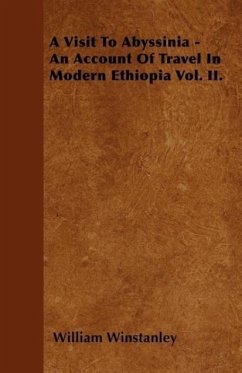 A Visit To Abyssinia - An Account Of Travel In Modern Ethiopia Vol. II.

William Winstanley